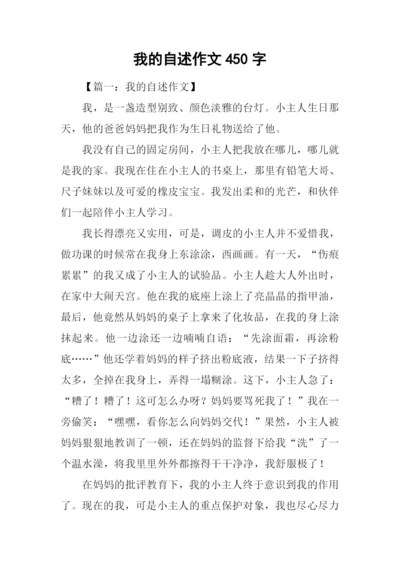 我的自述作文 450 字

【篇一：我的自述作文】

我，是一盏造型别致、颜色淡雅的台灯。小主人生日那天，他的爸爸妈妈把我作为生日礼物送给了他。

我没有自己的固定房间，小主人把我放在哪儿，哪儿就是我的家。我现在住在小主人的书桌上，那里有铅笔大哥、尺子妹妹以及可爱的橡皮宝宝。我发出柔和的光芒，和伙伴们一起陪伴小主人学习。

我长得漂亮又实用，可是，调皮的小主人并不爱惜我，做功课的时候常在我身上东涂涂，西画画。有一天，“伤痕累累”的我又成了小主人的试验品。小主人趁大人外出时，在家中大闹天宫。他在我的底座上涂上了亮晶晶的指甲油，最后，他竟然从妈妈的桌子上拿来了化妆品，在我的身上涂抹起来。他一边涂还一边喃喃自语：“先涂面霜，再涂粉底……”他还学着妈妈的样子挤出粉底液，结果一下子挤得太多，全掉在我身上，弄得一塌糊涂。这下，小主人急了：“糟了！糟了！这可怎么办呀？妈妈要骂死我了！”我在一旁偷笑：“嘿嘿，看你怎么向妈妈交代！”果然，小主人被妈妈狠狠地教训了一顿，还在妈妈的监督下给我“洗”了一个温水澡，将我里里外外都擦得干干净净，我舒服极了！

在妈妈的批评教育下，我的小主人终于意识到我的作用了。现在的我，可是小主人的重点保护对象，我也尽心尽力